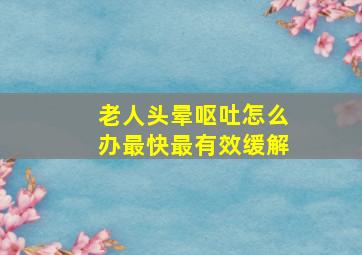 老人头晕呕吐怎么办最快最有效缓解